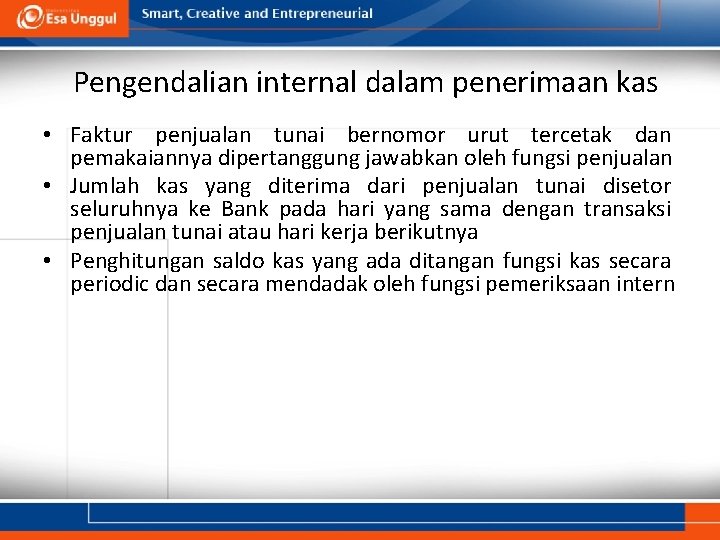 Esa Unggul

Smart, Creative and Entrepreneurial

Pengendalian internal dalam penerimaan kas

• Faktur penjualan tunai bernomor urut tercetak dan pemakaiannya dipertanggung jawabkan oleh fungsi penjualan
• Jumlah kas yang diterima dari penjualan tunai disetor seluruhnya ke Bank pada hari yang sama dengan transaksi penjualan tunai atau hari kerja berikutnya
• Penghitungan saldo kas yang ada ditangan fungsi kas secara periodic dan secara mendadak oleh fungsi pemeriksaan intern